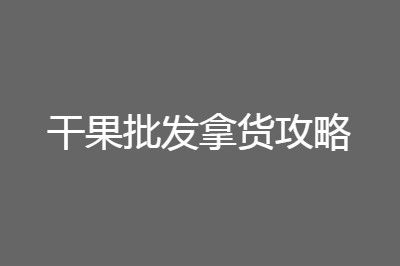 干果批发拿货攻略